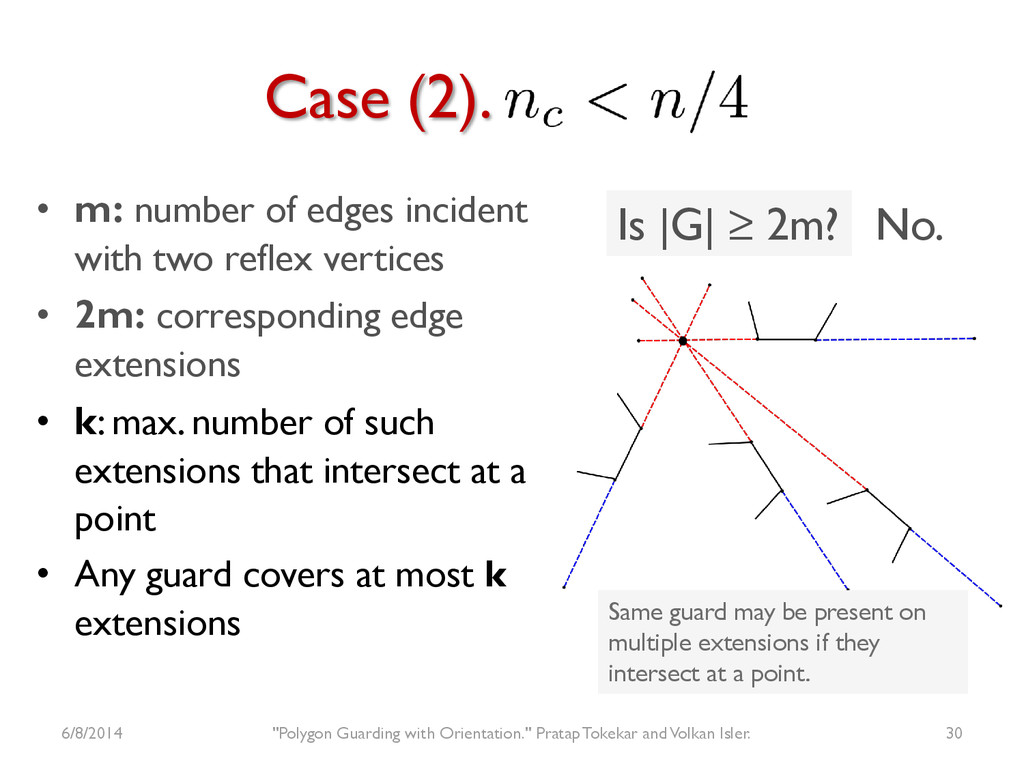 Case (2). $n_c < n/4$

• m: number of edges incident with two reflex vertices

• 2m: corresponding edge extensions

• k: max. number of such extensions that intersect at a point

• Any guard covers at most k extensions

Is |G| ≥ 2m? No.

Same guard may be present on multiple extensions if they intersect at a point.

6/8/2014

"Polygon Guarding with Orientation." Pratap Tokekar and Volkan Isler.

30